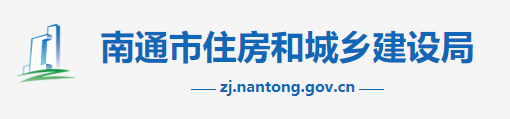 南通市住房和城乡建设局

zj.nantong.gov.cn